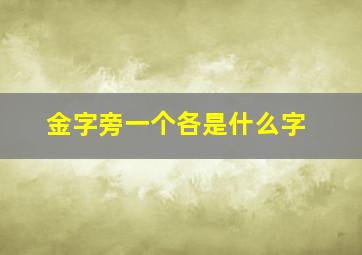 金字旁一个各是什么字